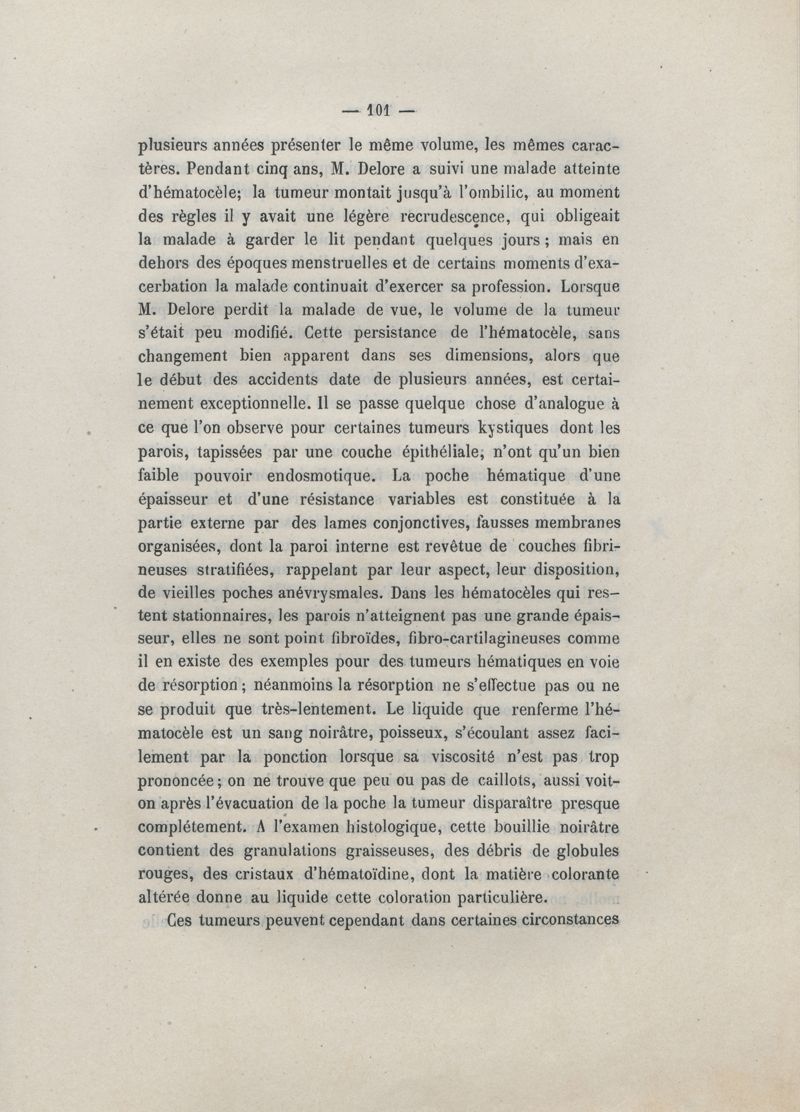 — 101 —

plusieurs années présenter le même volume, les mêmes caractères. Pendant cinq ans, M. Delore a suivi une malade atteinte d'hématocèle; la tumeur montait jusqu'à l'ombilic, au moment des règles il y avait une légère recrudescence, qui obligeait la malade à garder le lit pendant quelques jours ; mais en dehors des époques menstruelles et de certains moments d'exacerbation la malade continuait d'exercer sa profession. Lorsque M. Delore perdit la malade de vue, le volume de la tumeur s'était peu modifié. Cette persistance de l'hématocèle, sans changement bien apparent dans ses dimensions, alors que le début des accidents date de plusieurs années, est certainement exceptionnelle. Il se passe quelque chose d'analogue à ce que l'on observe pour certaines tumeurs kystiques dont les parois, tapissées par une couche épithéliale, n'ont qu'un bien faible pouvoir endosmotique. La poche hématique d'une épaisseur et d'une résistance variables est constituée à la partie externe par des lames conjonctives, fausses membranes organisées, dont la paroi interne est revêtue de couches fibrineuses stratifiées, rappelant par leur aspect, leur disposition, de vieilles poches anévrysmales. Dans les hématocèles qui restent stationnaires, les parois n'atteignent pas une grande épaisseur, elles ne sont point fibroïdes, fibro-cartilagineuses comme il en existe des exemples pour des tumeurs hématiques en voie de résorption ; néanmoins la résorption ne s'effectue pas ou ne se produit que très-lentement. Le liquide que renferme l'hématocèle est un sang noirâtre, poisseux, s'écoulant assez facilement par la ponction lorsque sa viscosité n'est pas trop prononcée ; on ne trouve que peu ou pas de caillots, aussi voit-on après l'évacuation de la poche la tumeur disparaître presque complétement. A l'examen histologique, cette bouillie noirâtre contient des granulations graisseuses, des débris de globules rouges, des cristaux d'hématoïdine, dont la matière colorante altérée donne au liquide cette coloration particulière.

Ces tumeurs peuvent cependant dans certaines circonstances